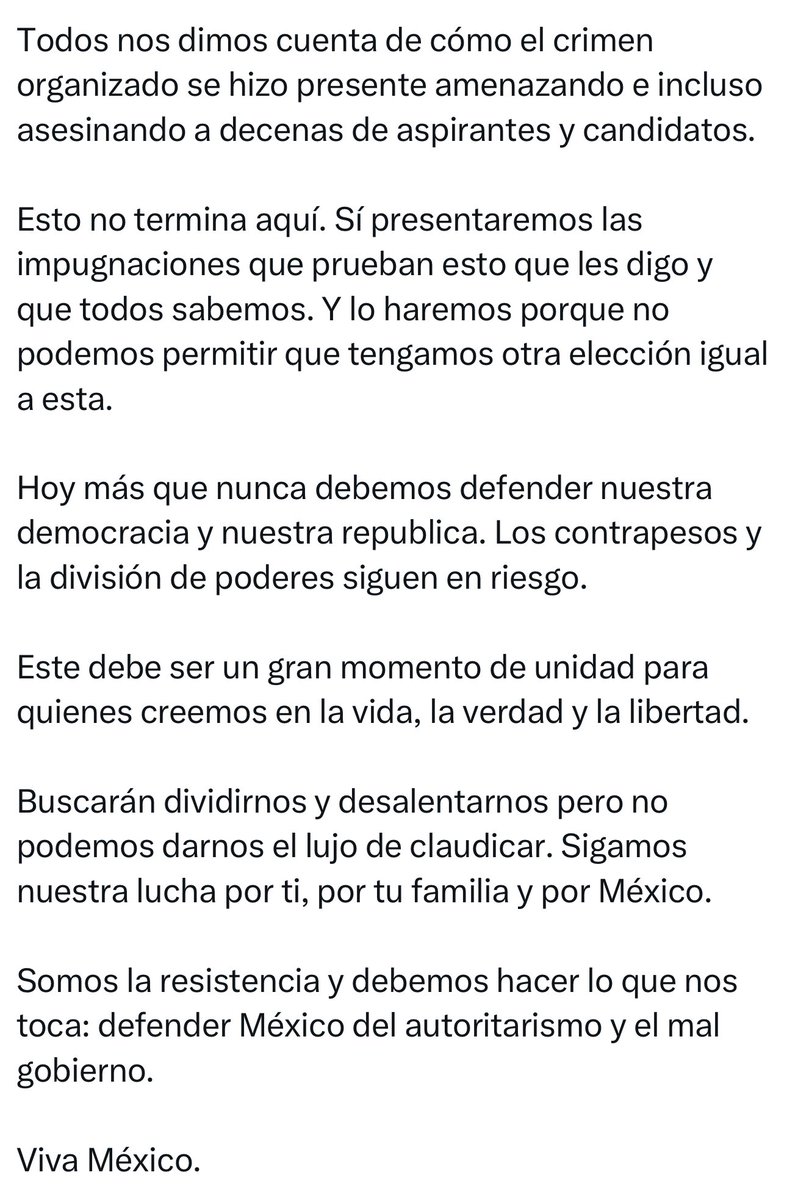 Todos nos dimos cuenta de cómo el crimen organizado se hizo presente amenazando e incluso asesinando a decenas de aspirantes y candidatos.

Esto no termina aquí. Sí presentaremos las impugnaciones que prueban esto que les digo y que todos sabemos. Y lo haremos porque no podemos permitir que tengamos otra elección igual a esta.

Hoy más que nunca debemos defender nuestra democracia y nuestra republica. Los contrapesos y la división de poderes siguen en riesgo.

Este debe ser un gran momento de unidad para quienes creemos en la vida, la verdad y la libertad.

Buscarán dividirnos y desalentarnos pero no podemos darnos el lujo de claudicar. Sigamos nuestra lucha por ti, por tu familia y por México.

Somos la resistencia y debemos hacer lo que nos toca: defender México del autoritarismo y el mal gobierno.

Viva México.